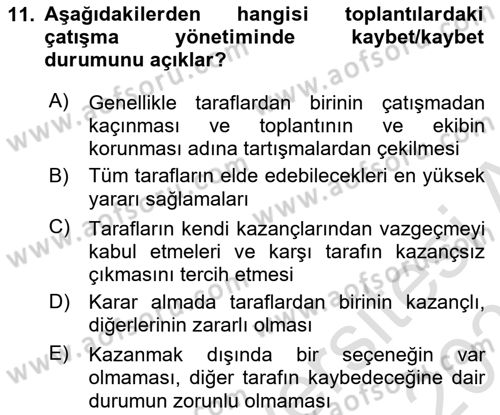 11. Aşağıdakilerden hangisi toplantılardaki çatışma yönetiminde kaybet/kaybet durumunu açıklar?

A) Genellikle taraflardan birinin çatışmadan kaçınması ve toplantının ve ekibin korunması adına tartışmalardan çekilmesi

B) Tüm tarafların elde edebilecekleri en yüksek yararı sağlamaları

C) Tarafların kendi kazançlarından vazgeçmeyi kabul etmeleri ve karşı tarafın kazançsız çıkmasını tercih etmesi

D) Karar almada taraflardan birinin kazançlı, diğerlerinin zararlı olması

E) Kazanmak dışında bir seçeneğin var olmaması, diğer tarafın kaybedeceğine dair durumun zorunlu olmaması

www.aofsoru.com